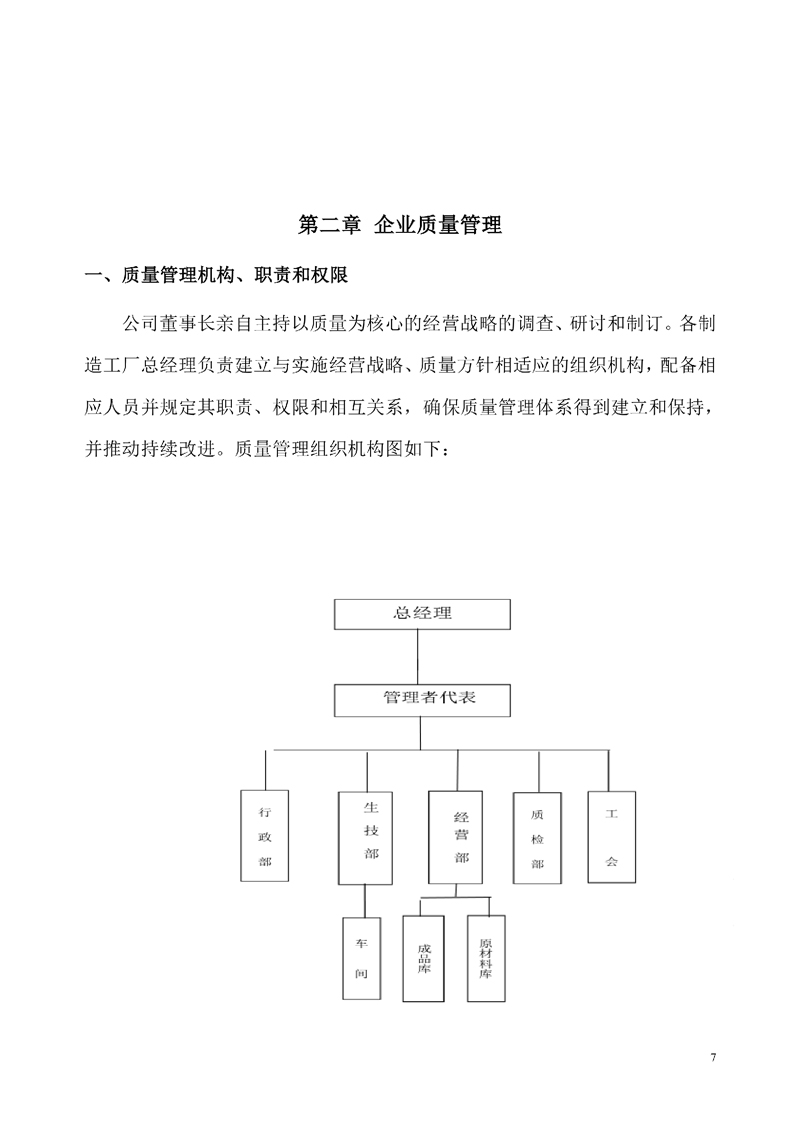 第二章 企业质量管理

一、质量管理机构、职责和权限

公司董事长亲自主持以质量为核心的经营战略的调查、研讨和制订。各制造工厂总经理负责建立与实施经营战略、质量方针相适应的组织机构，配备相应人员并规定其职责、权限和相互关系，确保质量管理体系得到建立和保持，并推动持续改进。质量管理组织机构图如下：

总经理

管理者代表

行政部

生技部

经营部

质检部

工会

车间

成品库

原材料库

7